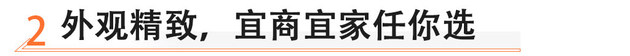 2 外观精致，宜商宜家任你选